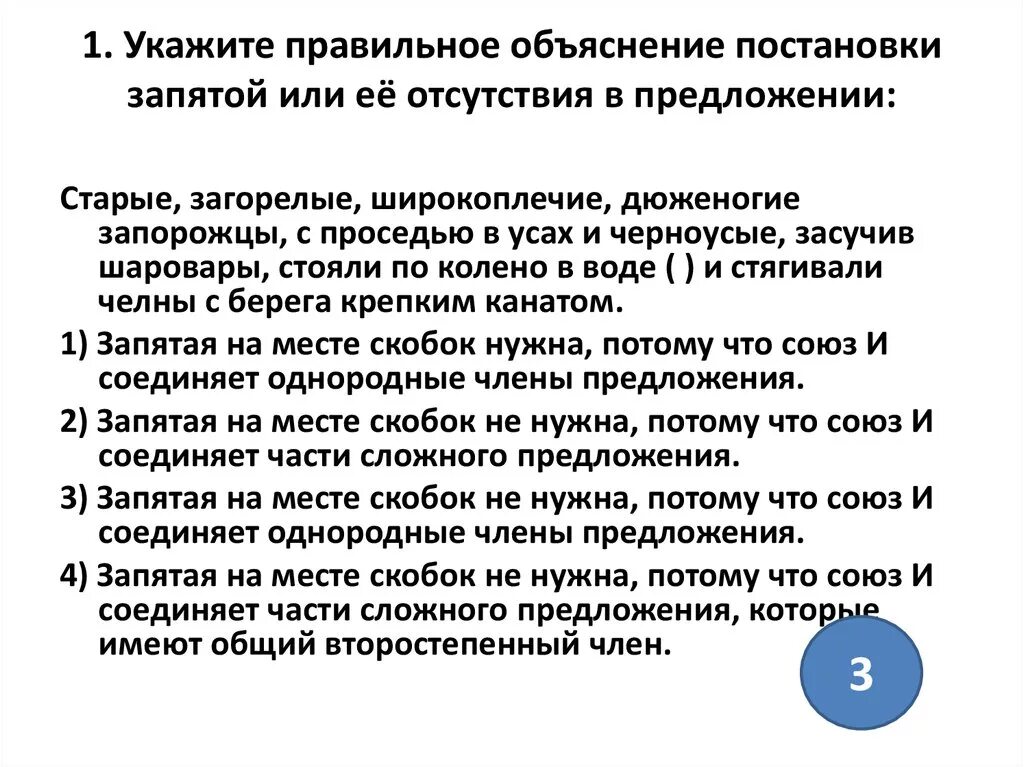 1. Укажите правильное объяснение постановки запятой или её отсутствия в предложении:

Старые, загорелые, широкоплечие, дюженогие запорожцы, с проседью в усах и черноусые, засучив шаровары, стояли по колено в воде ( ) и стягивали челны с берега крепким канатом.

1) Запятая на месте скобок нужна, потому что союз И соединяет однородные члены предложения.

2) Запятая на месте скобок не нужна, потому что союз И соединяет части сложного предложения.

3) Запятая на месте скобок не нужна, потому что союз И соединяет однородные члены предложения.

4) Запятая на месте скобок не нужна, потому что союз И соединяет части сложного предложения, которые имеют общий второстепенный член.

3